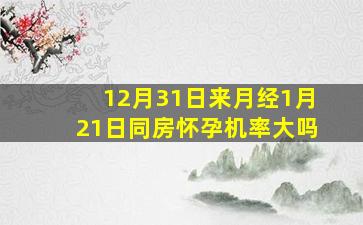 12月31日来月经1月21日同房怀孕机率大吗